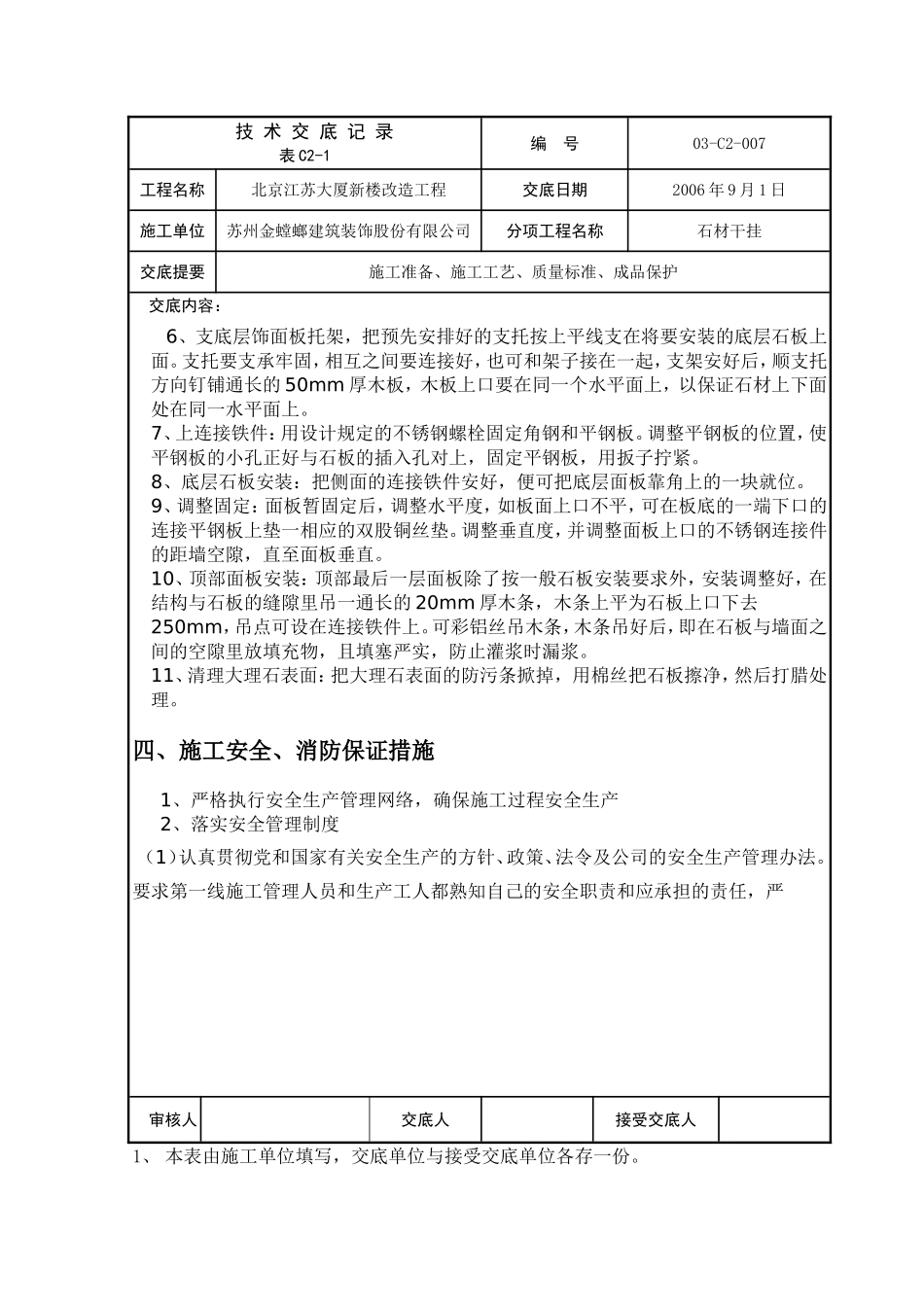 | 技 术 交 底 记 录 表 C2-1 | | 编 号 | 03-C2-007 |
|---|---|---|---|
| 工程名称 | 北京江苏大厦新楼改造工程 | 交底日期 | 2006 年 9 月 1 日 |
| 施工单位 | 苏州金螳螂建筑装饰股份有限公司 | 分项工程名称 | 石材干挂 |
| 交底提要 | 施工准备、施工工艺、质量标准、成品保护 | | |

交底内容：

6、支底层饰面板托架，把预先安排好的支托按上平线支在将要安装的底层石板上面。支托要支承牢固，相互之间要连接好，也可和架子接在一起，支架安好后，顺支托方向钉铺通长的 50mm 厚木板，木板上口要在同一个水平面上，以保证石材上下面处在同一水平面上。

7、上连接铁件：用设计规定的不锈钢螺栓固定角钢和平钢板。调整平钢板的位置，使平钢板的小孔正好与石板的插入孔对上，固定平钢板，用扳子拧紧。

8、底层石板安装：把侧面的连接铁件安好，便可把底层面板靠角上的一块就位。

9、调整固定：面板暂固定后，调整水平度，如板面上口不平，可在板底的一端下口的连接平钢板上垫一相应的双股铜丝垫。调整垂直度，并调整面板上口的不锈钢连接件的距墙空隙，直至面板垂直。

10、顶部面板安装：顶部最后一层面板除了按一般石板安装要求外，安装调整好，在结构与石板的缝隙里吊一通长的 20mm 厚木条，木条上平为石板上口下去 250mm，吊点可设在连接铁件上。可彩铝丝吊木条，木条吊好后，即在石板与墙面之间的空隙里放填充物，且填塞严实，防止灌浆时漏浆。

11、清理大理石表面：把大理石表面的防污条掀掉，用棉丝把石板擦净，然后打腊处理。

四、施工安全、消防保证措施

1、严格执行安全生产管理网络，确保施工过程安全生产

2、落实安全管理制度

（1）认真贯彻党和国家有关安全生产的方针、政策、法令及公司的安全生产管理办法。要求第一线施工管理人员和生产工人都熟知自己的安全职责和应承担的责任，严

| 审核人 | | 交底人 | | 接受交底人 | |
|---|---|---|---|---|---|

1、 本表由施工单位填写，交底单位与接受交底单位各存一份。